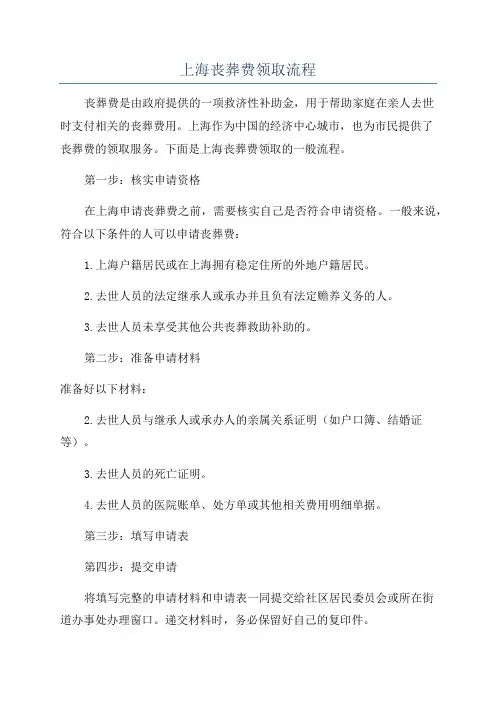 上海丧葬费领取流程

丧葬费是由政府提供的一项救济性补助金，用于帮助家庭在亲人去世时支付相关的丧葬费用。上海作为中国的经济中心城市，也为市民提供了丧葬费的领取服务。下面是上海丧葬费领取的一般流程。

第一步：核实申请资格

在上海申请丧葬费之前，需要核实自己是否符合申请资格。一般来说，符合以下条件的人可以申请丧葬费：

1.上海户籍居民或在上海拥有稳定住所的外地户籍居民。

2.去世人员的法定继承人或承办并且负有法定赡养义务的人。

3.去世人员未享受其他公共丧葬救助补助的。

第二步：准备申请材料

准备好以下材料：

2.去世人员与继承人或承办人的亲属关系证明（如户口簿、结婚证等）。

3.去世人员的死亡证明。

4.去世人员的医院账单、处方单或其他相关费用明细单据。

第三步：填写申请表

第四步：提交申请

将填写完整的申请材料和申请表一同提交给社区居民委员会或所在街道办事处办理窗口。递交材料时，务必保留好自己的复印件。